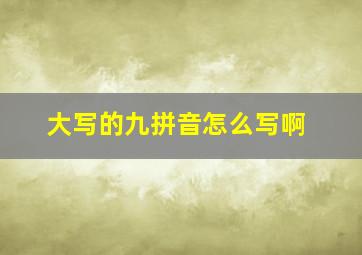 大写的九拼音怎么写啊